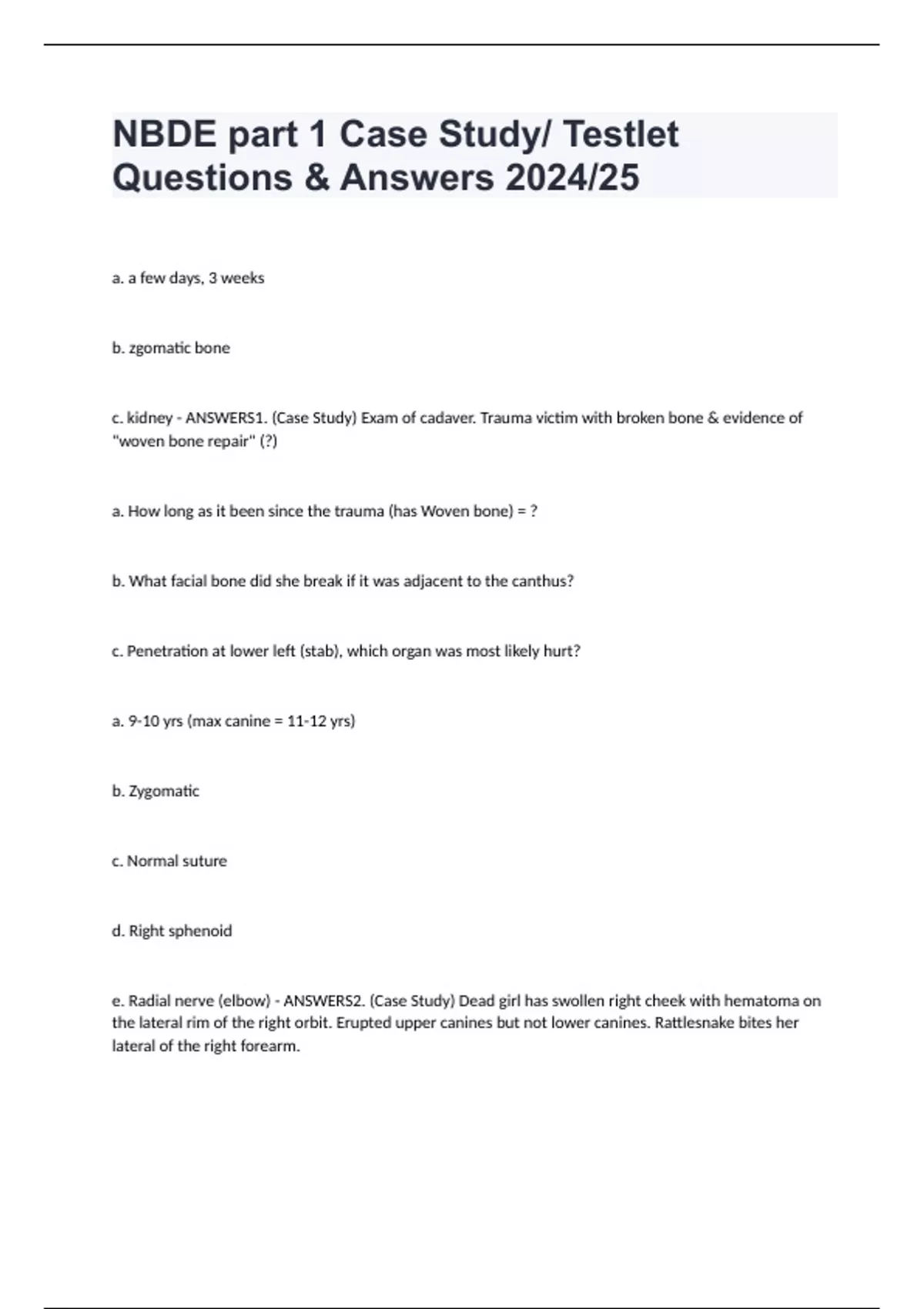 NBDE part 1 Case Study/ Testlet Questions & Answers 2024/25

a. a few days, 3 weeks

b. zgomatic bone

c. kidney - ANSWERS1. (Case Study) Exam of cadaver. Trauma victim with broken bone & evidence of "woven bone repair" (?)

a. How long as it been since the trauma (has Woven bone) = ?

b. What facial bone did she break if it was adjacent to the canthus?

c. Penetration at lower left (stab), which organ was most likely hurt?

a. 9-10 yrs (max canine = 11-12 yrs)

b. Zygomatic

c. Normal suture

d. Right sphenoid

e. Radial nerve (elbow) - ANSWERS2. (Case Study) Dead girl has swollen right cheek with hematoma on the lateral rim of the right orbit. Erupted upper canines but not lower canines. Rattlesnake bites her lateral of the right forearm.